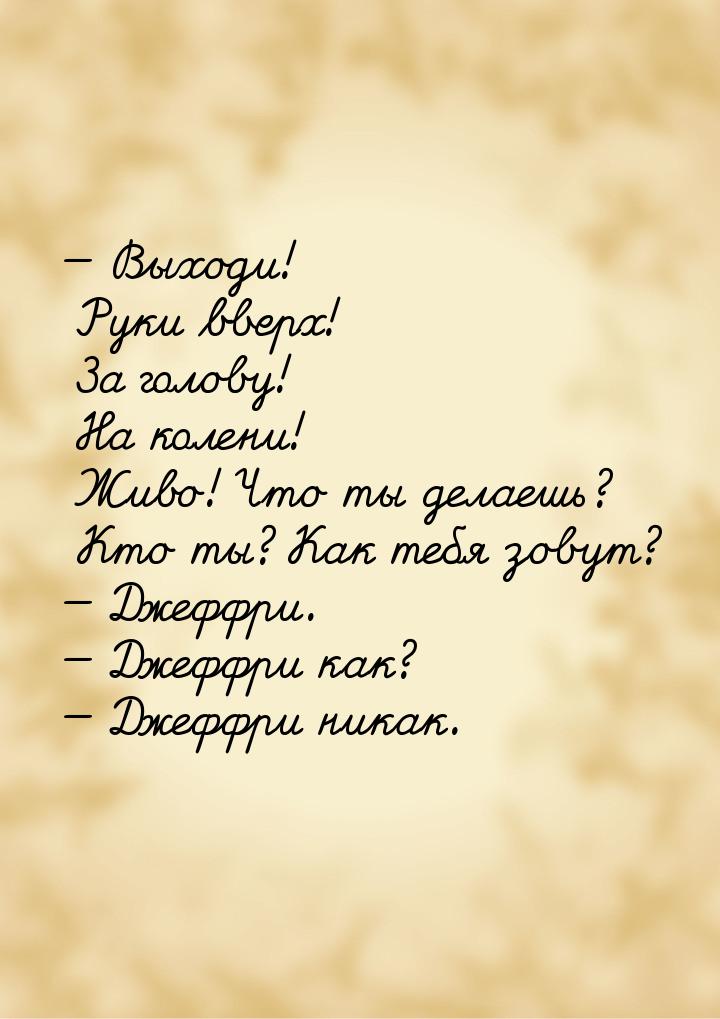 — Выходи!
Руки вверх!
За голову!
На колени!
Живо! Что ты делаешь?
Кто ты? Как тебя зовут?
— Джеффри.
— Джеффри как?
— Джеффри никак.